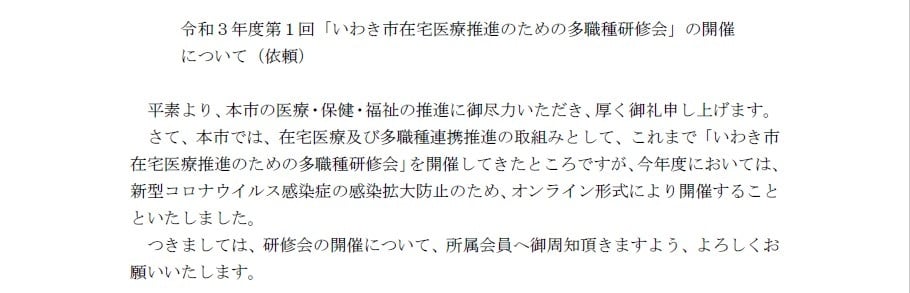 令和３年度第１回「いわき市在宅医療推進のための多職種研修会」の開催について（依頼）

平素より、本市の医療・保健・福祉の推進に御尽力いただき、厚く御礼申し上げます。
さて、本市では、在宅医療及び多職種連携推進の取組みとして、これまで「いわき市在宅医療推進のための多職種研修会」を開催してきたところですが、今年度においては、新型コロナウイルス感染症の感染拡大防止のため、オンライン形式により開催することといたしました。
つきましては、研修会の開催について、所属会員へ御周知頂きますよう、よろしくお願いいたします。